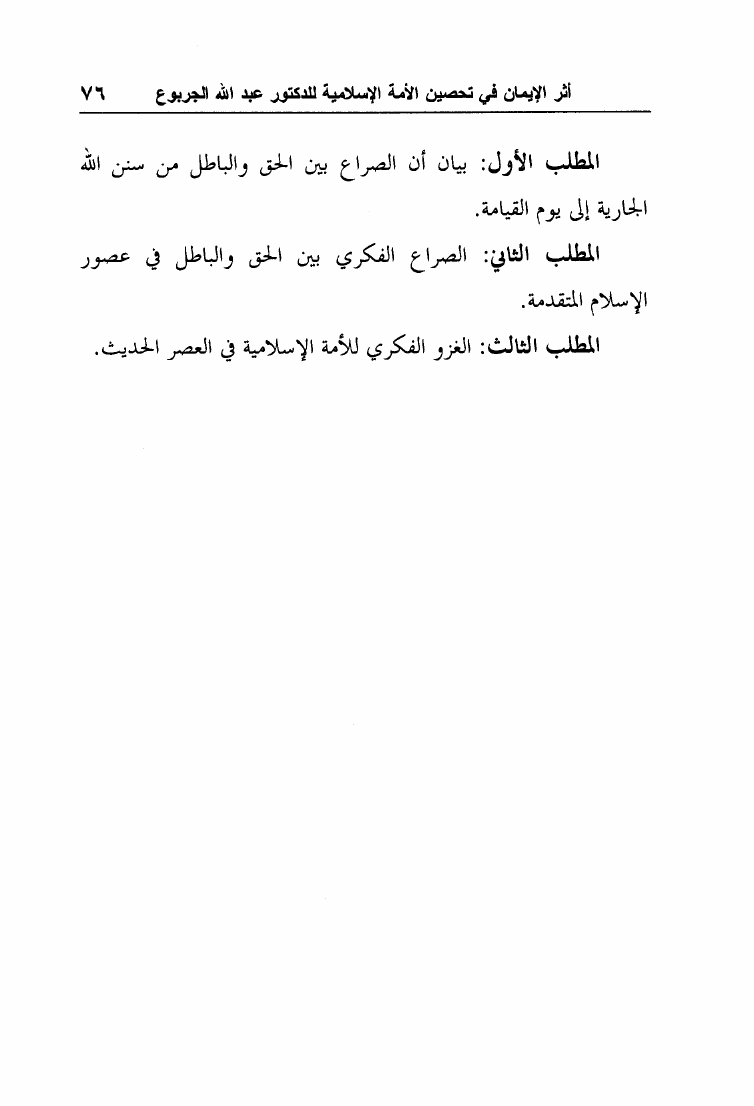 أثر الإيمان في تحصين الأمة الإسلامية للدكتور عبد الله الجربوع ٧٦

المطلب الأول: بيان أن الصراع بين الحق والباطل من سنن الله الجارية إلى يوم القيامة.

المطلب الثاني: الصراع الفكري بين الحق والباطل في عصور الإسلام المتقدمة.

المطلب الثالث: الغزو الفكري للأمة الإسلامية في العصر الحديث.